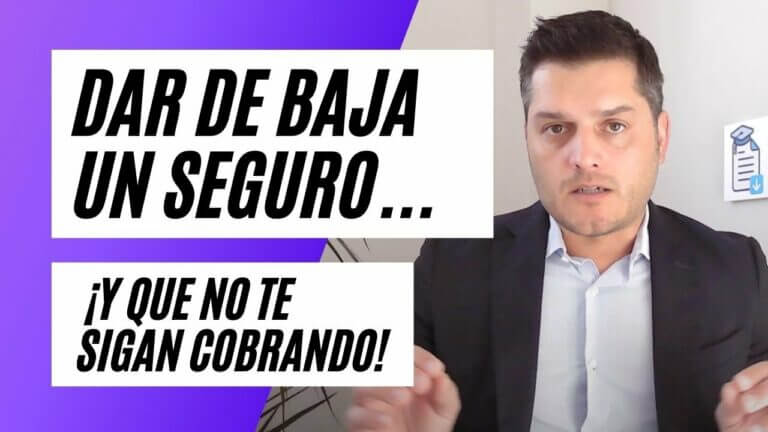 DAR DE BAJA UN SEGURO...

¡Y QUE NO TE SIGAN COBRANDO!